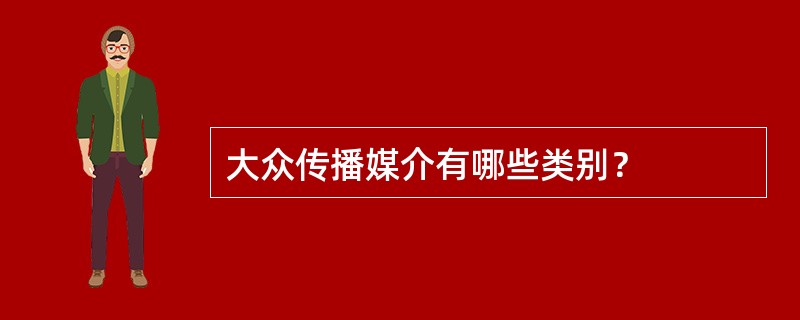 大众传播媒介有哪些类别？